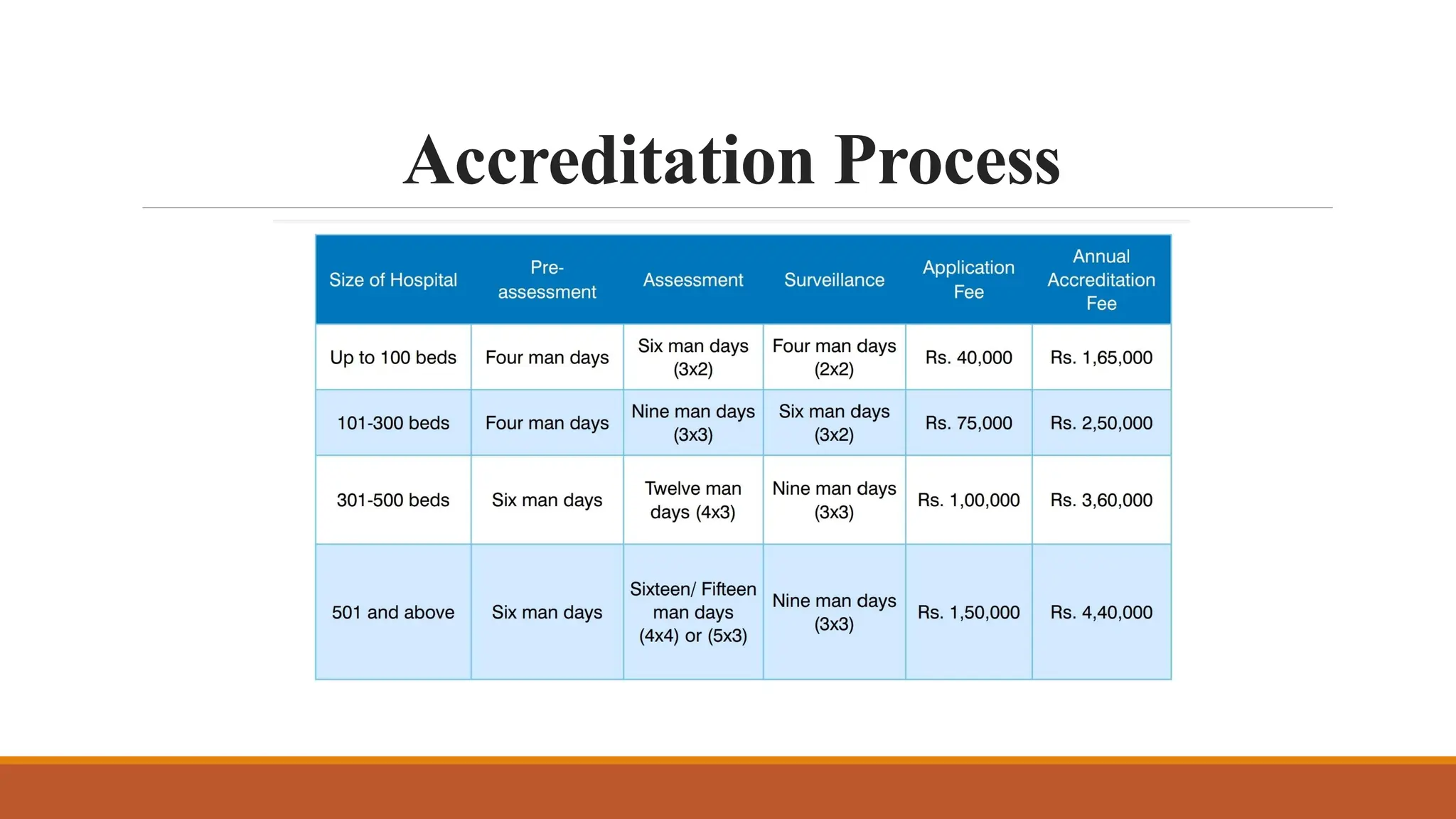 Accreditation Process

| Size of Hospital | Pre-assessment | Assessment | Surveillance | Application Fee | Annual Accreditation Fee |
|---|---|---|---|---|---|
| Up to 100 beds | Four man days | Six man days (3x2) | Four man days (2x2) | Rs. 40,000 | Rs. 1,65,000 |
| 101-300 beds | Four man days | Nine man days (3x3) | Six man days (3x2) | Rs. 75,000 | Rs. 2,50,000 |
| 301-500 beds | Six man days | Twelve man days (4x3) | Nine man days (3x3) | Rs. 1,00,000 | Rs. 3,60,000 |
| 501 and above | Six man days | Sixteen/ Fifteen man days (4x4) or (5x3) | Nine man days (3x3) | Rs. 1,50,000 | Rs. 4,40,000 |